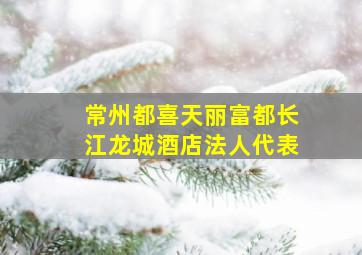 常州都喜天丽富都长江龙城酒店法人代表